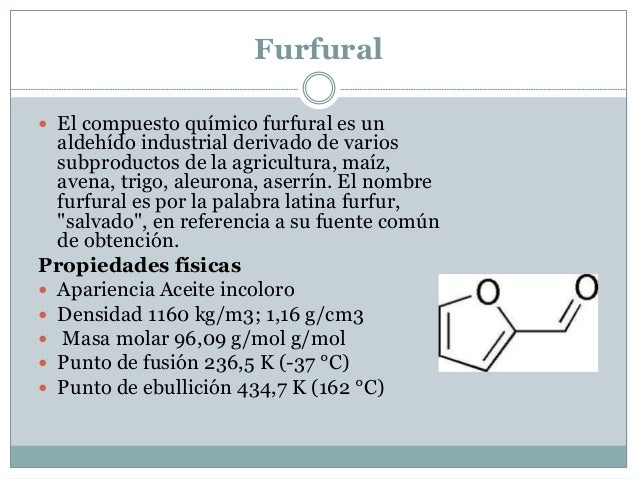 Furfural

• El compuesto químico furfural es un aldehído industrial derivado de varios subproductos de la agricultura, maíz, avena, trigo, aleurona, aserrín. El nombre furfural es por la palabra latina furfur, "salvado", en referencia a su fuente común de obtención.

Propiedades físicas

• Apariencia Aceite incoloro
• Densidad 1160 kg/m3; 1,16 g/cm3
• Masa molar 96,09 g/mol g/mol
• Punto de fusión 236,5 K (-37 °C)
• Punto de ebullición 434,7 K (162 °C)

O

O